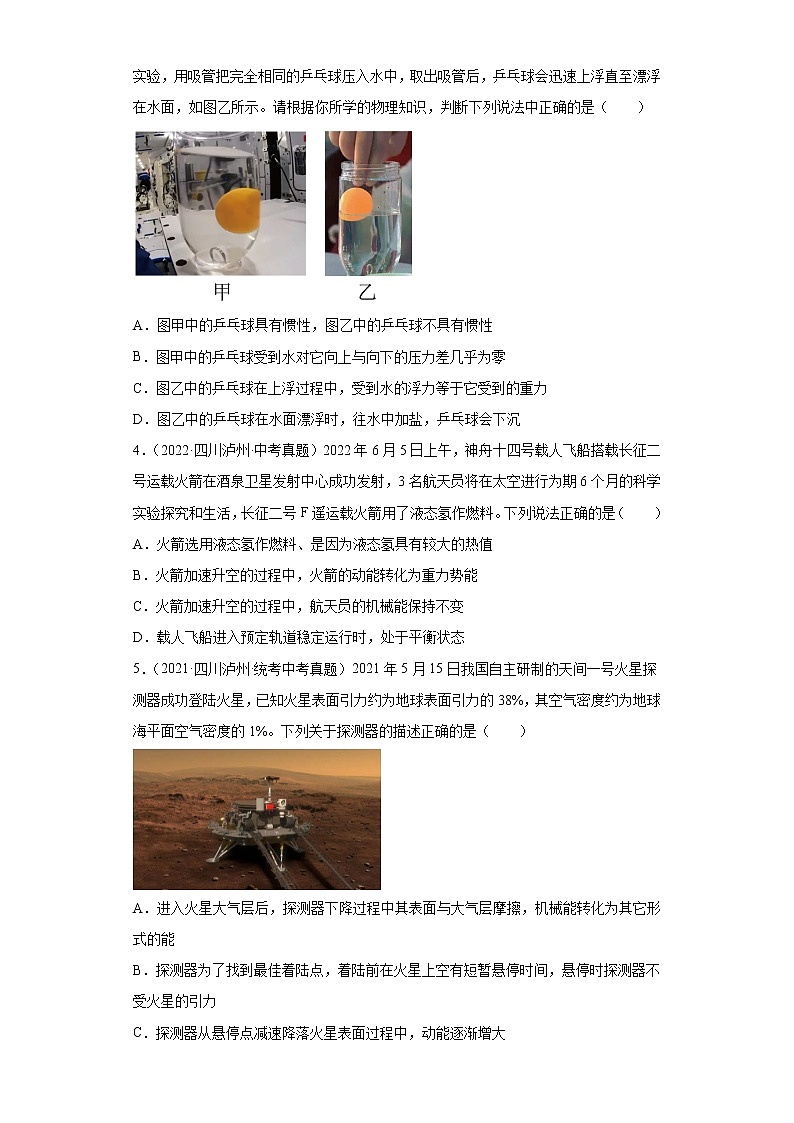 实验，用吸管把完全相同的乒乓球压入水中，取出吸管后，乒乓球会迅速上浮直至漂浮在水面，如图乙所示。请根据你所学的物理知识，判断下列说法中正确的是（　　）

甲　　乙

A．图甲中的乒乓球具有惯性，图乙中的乒乓球不具有惯性

B．图甲中的乒乓球受到水对它向上与向下的压力差几乎为零

C．图乙中的乒乓球在上浮过程中，受到水的浮力等于它受到的重力

D．图乙中的乒乓球在水面漂浮时，往水中加盐，乒乓球会下沉

4．（2022·四川泸州·中考真题）2022年6月5日上午，神舟十四号载人飞船搭载长征二号运载火箭在酒泉卫星发射中心成功发射，3名航天员将在太空进行为期6个月的科学实验探究和生活，长征二号F遥运载火箭用了液态氢作燃料。下列说法正确的是（　　）

A．火箭选用液态氢作燃料、是因为液态氢具有较大的热值

B．火箭加速升空的过程中，火箭的动能转化为重力势能

C．火箭加速升空的过程中，航天员的机械能保持不变

D．载人飞船进入预定轨道稳定运行时，处于平衡状态

5．（2021·四川泸州·统考中考真题）2021年5月15日我国自主研制的天问一号火星探测器成功登陆火星，已知火星表面引力约为地球表面引力的38%，其空气密度约为地球海平面空气密度的1%。下列关于探测器的描述正确的是（　　）

A．进入火星大气层后，探测器下降过程中其表面与大气层摩擦，机械能转化为其它形式的能

B．探测器为了找到最佳着陆点，着陆前在火星上空有短暂悬停时间，悬停时探测器不受火星的引力

C．探测器从悬停点减速降落火星表面过程中，动能逐渐增大